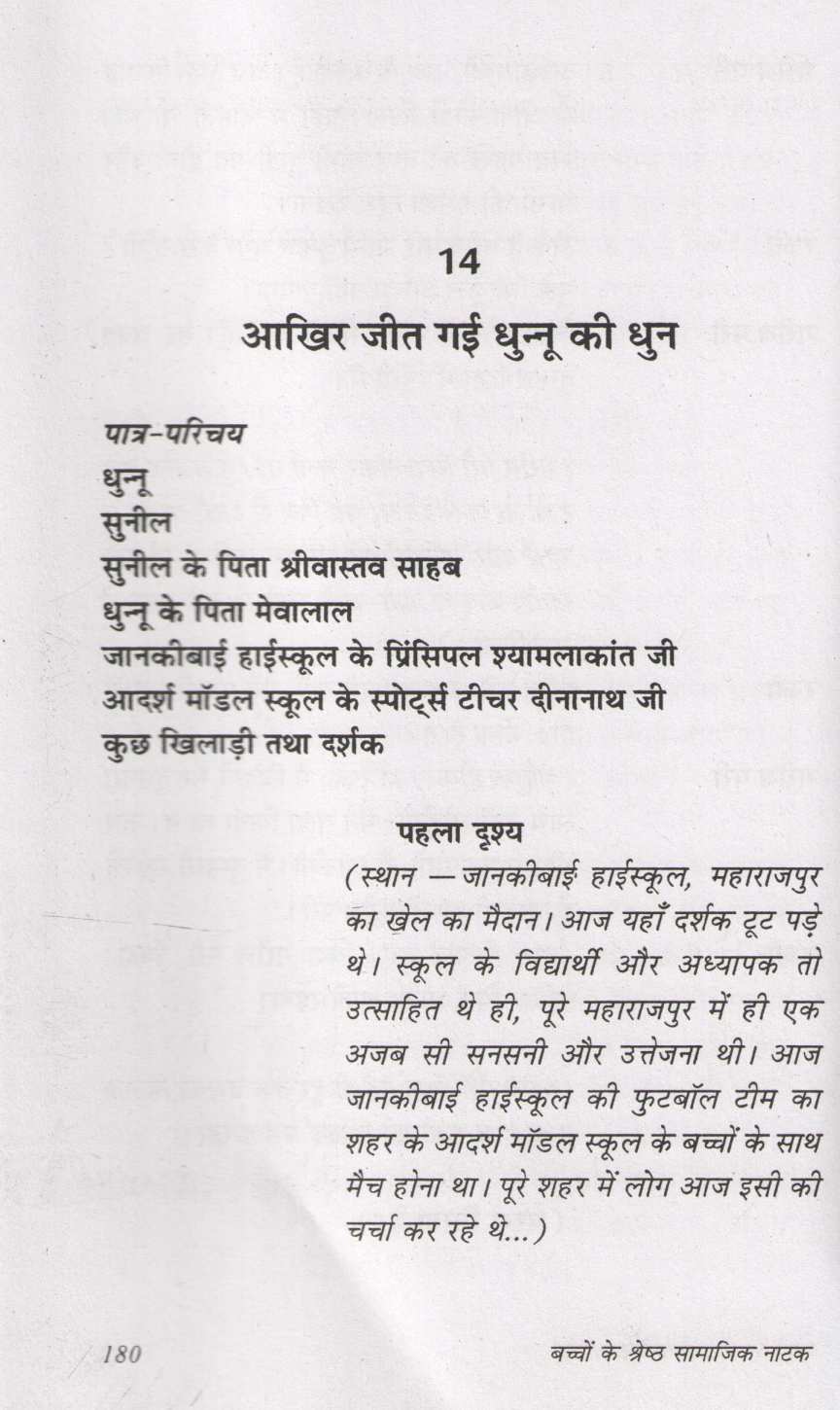 14

आखिर जीत गई धुन्नू की धुन

पात्र-परिचय
धुन्नू
सुनील
सुनील के पिता श्रीवास्तव साहब
धुन्नू के पिता मेवालाल
जानकीबाई हाईस्कूल के प्रिंसिपल श्यामलाकांत जी
आदर्श मॉडल स्कूल के स्पोर्ट्स टीचर दीनानाथ जी
कुछ खिलाड़ी तथा दर्शक

पहला दृश्य

(स्थान — जानकीबाई हाईस्कूल, महाराजपुर का खेल का मैदान। आज यहाँ दर्शक टूट पड़े थे। स्कूल के विद्यार्थी और अध्यापक तो उत्साहित थे ही, पूरे महाराजपुर में ही एक अजब सी सनसनी और उत्तेजना थी। आज जानकीबाई हाईस्कूल की फुटबॉल टीम का शहर के आदर्श मॉडल स्कूल के बच्चों के साथ मैच होना था। पूरे शहर में लोग आज इसी की चर्चा कर रहे थे...)

180 बच्चों के श्रेष्ठ सामाजिक नाटक